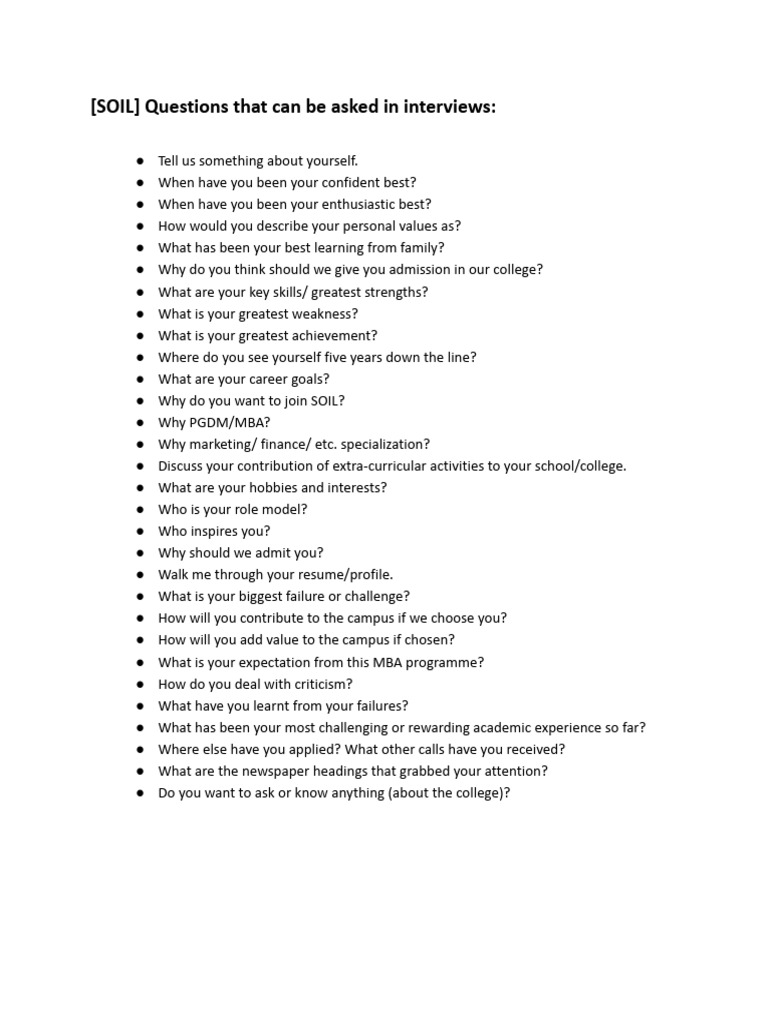 [SOIL] Questions that can be asked in interviews:

- Tell us something about yourself.
- When have you been your confident best?
- When have you been your enthusiastic best?
- How would you describe your personal values as?
- What has been your best learning from family?
- Why do you think should we give you admission in our college?
- What are your key skills/ greatest strengths?
- What is your greatest weakness?
- What is your greatest achievement?
- Where do you see yourself five years down the line?
- What are your career goals?
- Why do you want to join SOIL?
- Why PGDM/MBA?
- Why marketing/ finance/ etc. specialization?
- Discuss your contribution of extra-curricular activities to your school/college.
- What are your hobbies and interests?
- Who is your role model?
- Who inspires you?
- Why should we admit you?
- Walk me through your resume/profile.
- What is your biggest failure or challenge?
- How will you contribute to the campus if we choose you?
- How will you add value to the campus if chosen?
- What is your expectation from this MBA programme?
- How do you deal with criticism?
- What have you learnt from your failures?
- What has been your most challenging or rewarding academic experience so far?
- Where else have you applied? What other calls have you received?
- What are the newspaper headings that grabbed your attention?
- Do you want to ask or know anything (about the college)?